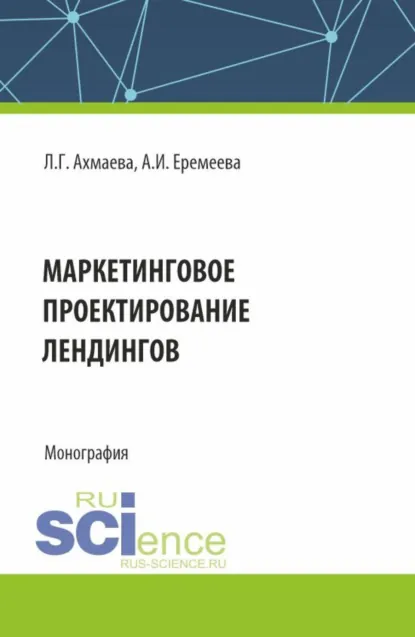 Л.Г. Ахмаева, А.И. Еремеева

МАРКЕТИНГОВОЕ ПРОЕКТИРОВАНИЕ ЛЕНДИНГОВ

Монография

RU SCIence
RUS-SCIENCE.RU